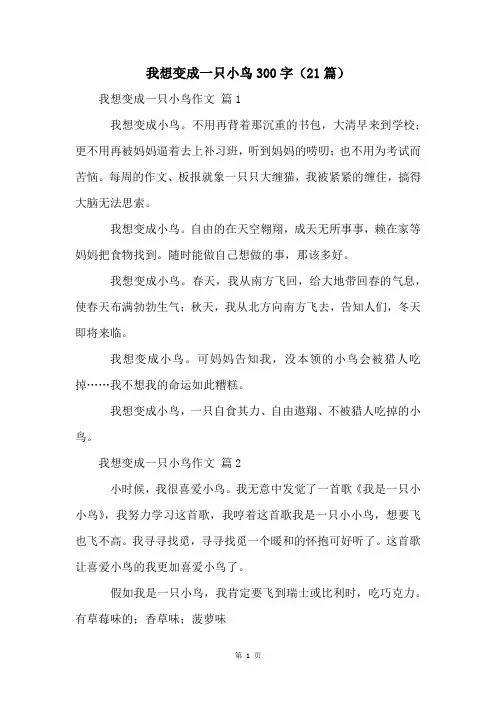 我想变成一只小鸟300字（21篇）

我想变成一只小鸟作文 篇1

我想变成小鸟。不用再背着那沉重的书包，大清早来到学校；更不用再被妈妈逼着去上补习班，听到妈妈的唠叨；也不用为考试而苦恼。每周的作文、板报就象一只只大缠猫，我被紧紧的缠住，搞得大脑无法思索。

我想变成小鸟。自由的在天空翱翔，成天无所事事，赖在家等妈妈把食物找到。随时能做自己想做的事，那该多好。

我想变成小鸟。春天，我从南方飞回，给大地带回春的气息，使春天布满勃勃生气；秋天，我从北方向南方飞去，告知人们，冬天即将来临。

我想变成小鸟。可妈妈告知我，没本领的小鸟会被猎人吃掉……我不想我的命运如此糟糕。

我想变成小鸟，一只自食其力、自由遨翔、不被猎人吃掉的小鸟。

我想变成一只小鸟作文 篇2

小时候，我很喜爱小鸟。我无意中发觉了一首歌《我是一只小小鸟》，我努力学习这首歌，我哼着这首歌我是一只小小鸟，想要飞也飞不高。我寻寻找觅，寻寻找觅一个暖和的怀抱可好听了。这首歌让喜爱小鸟的我更加喜爱小鸟了。

假如我是一只小鸟，我肯定要飞到瑞士或比利时，吃巧克力。有草莓味的；香草味；菠萝味

第 1 页